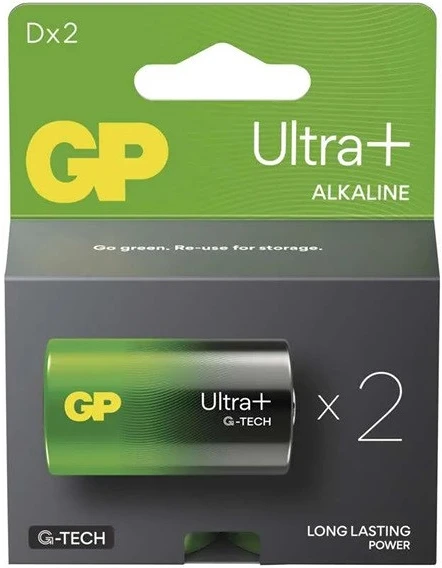 Dx2

GP

Ultra+
ALKALINE

Go green. Re-use for storage.

GP
Ultra+
G-TECH

x 2

G-TECH

LONG LASTING POWER